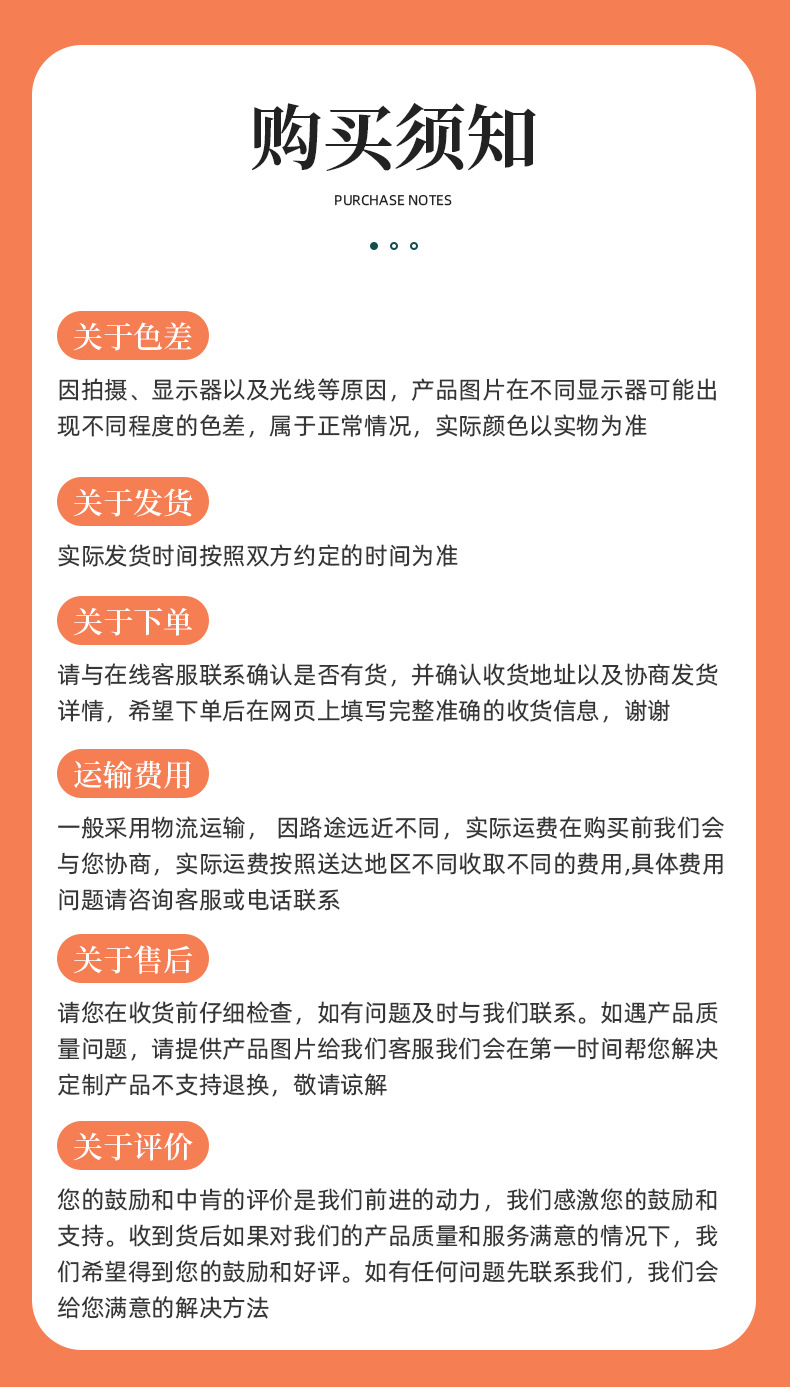 购买须知

PURCHASE NOTES

关于色差

因拍摄、显示器以及光线等原因，产品图片在不同显示器可能出现不同程度的色差，属于正常情况，实际颜色以实物为准

关于发货

实际发货时间按照双方约定的时间为准

关于下单

请与在线客服联系确认是否有货，并确认收货地址以及协商发货详情，希望下单后在网页上填写完整准确的收货信息，谢谢

运输费用

一般采用物流运输， 因路途远近不同，实际运费在购买前我们会与您协商，实际运费按照送达地区不同收取不同的费用,具体费用问题请咨询客服或电话联系

关于售后

请您在收货前仔细检查，如有问题及时与我们联系。如遇产品质量问题，请提供产品图片给我们客服我们会在第一时间帮您解决定制产品不支持退换，敬请谅解

关于评价

您的鼓励和中肯的评价是我们前进的动力，我们感激您的鼓励和支持。收到货后如果对我们的产品质量和服务满意的情况下，我们希望得到您的鼓励和好评。如有任何问题先联系我们，我们会给您满意的解决方法